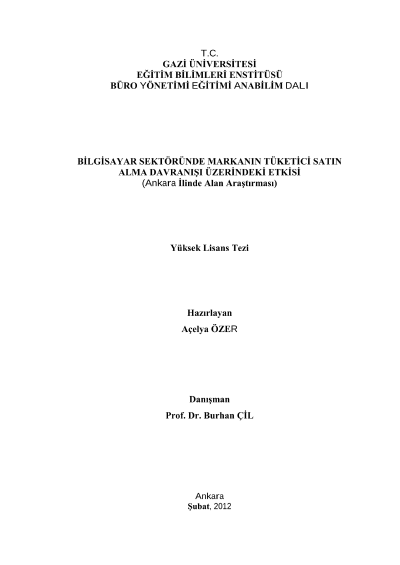 T.C.
GAZİ ÜNİVERSİTESİ
EĞİTİM BİLİMLERİ ENSTİTÜSÜ
BÜRO YÖNETİMİ EĞİTİMİ ANABİLİM DALI

BİLGİSAYAR SEKTÖRÜNDE MARKANIN TÜKETİCİ SATIN ALMA DAVRANIŞI ÜZERİNDEKİ ETKİSİ
(Ankara İlinde Alan Araştırması)

Yüksek Lisans Tezi

Hazırlayan
Açelya ÖZER

Danışman
Prof. Dr. Burhan ÇİL

Ankara
Şubat, 2012